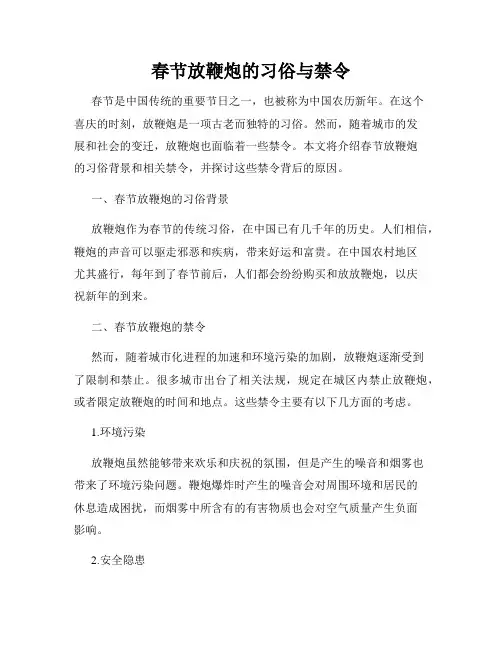 春节放鞭炮的习俗与禁令

春节是中国传统的重要节日之一，也被称为中国农历新年。在这个喜庆的时刻，放鞭炮是一项古老而独特的习俗。然而，随着城市的发展和社会的变迁，放鞭炮也面临着一些禁令。本文将介绍春节放鞭炮的习俗背景和相关禁令，并探讨这些禁令背后的原因。

一、春节放鞭炮的习俗背景

放鞭炮作为春节的传统习俗，在中国已有几千年的历史。人们相信，鞭炮的声音可以驱走邪恶和疾病，带来好运和富贵。在中国农村地区尤其盛行，每年到了春节前后，人们都会纷纷购买和放放鞭炮，以庆祝新年的到来。

二、春节放鞭炮的禁令

然而，随着城市化进程的加速和环境污染的加剧，放鞭炮逐渐受到了限制和禁止。很多城市出台了相关法规，规定在城区内禁止放鞭炮，或者限定放鞭炮的时间和地点。这些禁令主要有以下几方面的考虑。

1.环境污染

放鞭炮虽然能够带来欢乐和庆祝的氛围，但是产生的噪音和烟雾也带来了环境污染问题。鞭炮爆炸时产生的噪音会对周围环境和居民的休息造成困扰，而烟雾中所含有的有害物质也会对空气质量产生负面影响。

2.安全隐患